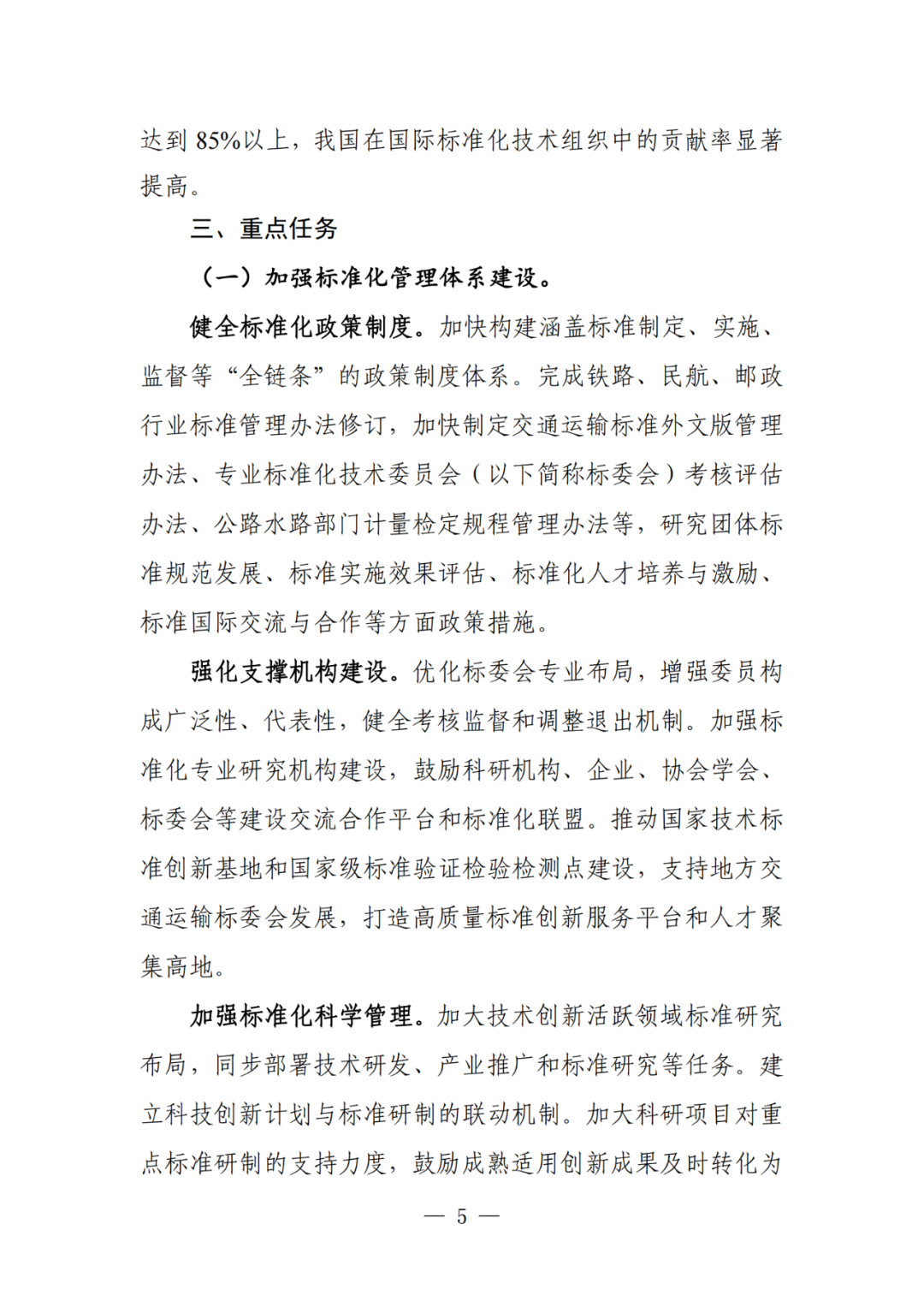 达到 85%以上，我国在国际标准化技术组织中的贡献率显著提高。

三、重点任务

（一）加强标准化管理体系建设。

健全标准化政策制度。加快构建涵盖标准制定、实施、监督等“全链条”的政策制度体系。完成铁路、民航、邮政行业标准管理办法修订，加快制定交通运输标准外文版管理办法、专业标准化技术委员会（以下简称标委会）考核评估办法、公路水路部门计量检定规程管理办法等，研究团体标准规范发展、标准实施效果评估、标准化人才培养与激励、标准国际交流与合作等方面政策措施。

强化支撑机构建设。优化标委会专业布局，增强委员构成广泛性、代表性，健全考核监督和调整退出机制。加强标准化专业研究机构建设，鼓励科研机构、企业、协会学会、标委会等建设交流合作平台和标准化联盟。推动国家技术标准创新基地和国家级标准验证检验检测点建设，支持地方交通运输标委会发展，打造高质量标准创新服务平台和人才聚集高地。

加强标准化科学管理。加大技术创新活跃领域标准研究布局，同步部署技术研发、产业推广和标准研究等任务。建立科技创新计划与标准研制的联动机制。加大科研项目对重点标准研制的支持力度，鼓励成熟适用创新成果及时转化为

— 5 —